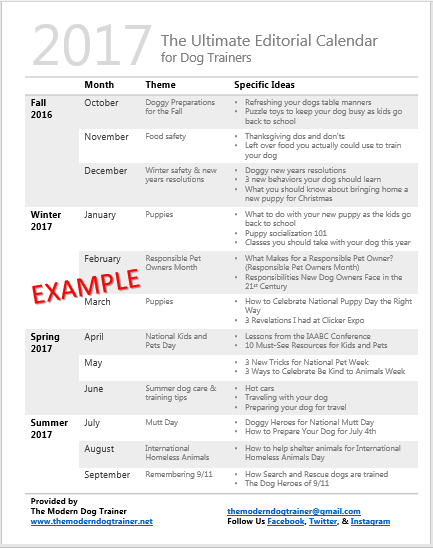 2017 The Ultimate Editorial Calendar for Dog Trainers

| | Month | Theme | Specific Ideas |
|---|---|---|---|
| Fall 2016 | October | Doggy Preparations for the Fall | • Refreshing your dogs table manners • Puzzle toys to keep your dog busy as kids go back to school |
| | November | Food safety | • Thanksgiving dos and don'ts • Left over food you actually could use to train your dog |
| | December | Winter safety & new years resolutions | • Doggy new years resolutions • 3 new behaviors your dog should learn • What you should know about bringing home a new puppy for Christmas |
| Winter 2017 | January | Puppies | • What to do with your new puppy as the kids go back to school • Puppy socialization 101 • Classes you should take with your dog this year |
| | February | Responsible Pet Owners Month | • What Makes for a Responsible Pet Owner? (Responsible Pet Owners Month) • Responsibilities New Dog Owners Face in the 21st Century |
| | March | Puppies | • How to Celebrate National Puppy Day the Right Way • 3 Revelations I had at Clicker Expo |
| Spring 2017 | April | National Kids and Pets Day | • Lessons from the IAABC Conference • 10 Must-See Resources for Kids and Pets |
| | May | | • 3 New Tricks for National Pet Week • 3 Ways to Celebrate Be Kind to Animals Week |
| | June | Summer dog care & training tips | • Hot cars • Traveling with your dog • Preparing your dog for travel |
| Summer 2017 | July | Mutt Day | • Doggy Heroes for National Mutt Day • How to Prepare Your Dog for July 4th |
| | August | International Homeless Animals | • How to help shelter animals for International Homeless Animals Day |
| | September | Remembering 9/11 | • How Search and Rescue dogs are trained • The Dog Heroes of 9/11 |

EXAMPLE

Provided by
The Modern Dog Trainer
www.themoderndogtrainer.net

themoderndogtrainer@gmail.com
Follow Us Facebook, Twitter, & Instagram